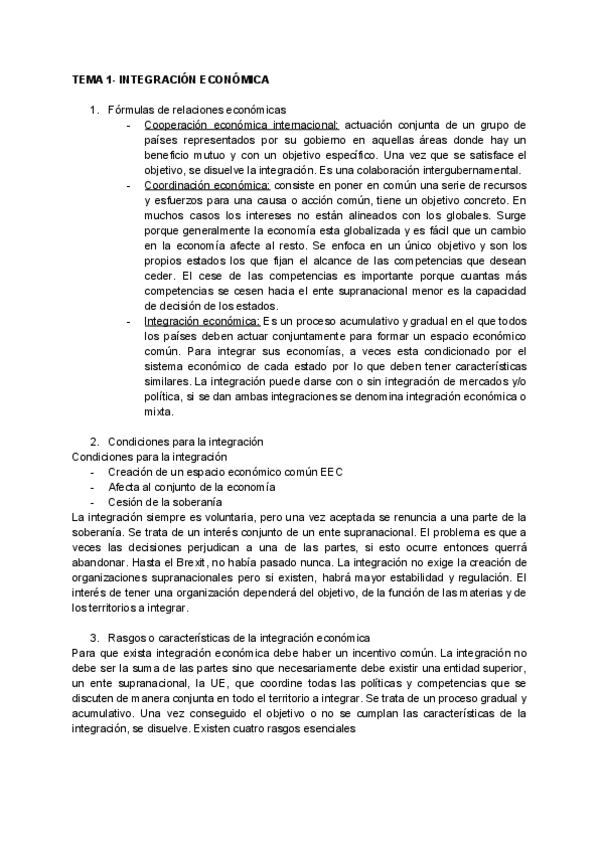 TEMA 1- INTEGRACIÓN ECONÓMICA

1. Fórmulas de relaciones económicas
- Cooperación económica internacional: actuación conjunta de un grupo de países representados por su gobierno en aquellas áreas donde hay un beneficio mutuo y con un objetivo específico. Una vez que se satisface el objetivo, se disuelve la integración. Es una colaboración intergubernamental.
- Coordinación económica: consiste en poner en común una serie de recursos y esfuerzos para una causa o acción común, tiene un objetivo concreto. En muchos casos los intereses no están alineados con los globales. Surge porque generalmente la economía esta globalizada y es fácil que un cambio en la economía afecte al resto. Se enfoca en un único objetivo y son los propios estados los que fijan el alcance de las competencias que desean ceder. El cese de las competencias es importante porque cuantas más competencias se cesen hacia el ente supranacional menor es la capacidad de decisión de los estados.
- Integración económica: Es un proceso acumulativo y gradual en el que todos los países deben actuar conjuntamente para formar un espacio económico común. Para integrar sus economías, a veces esta condicionado por el sistema económico de cada estado por lo que deben tener características similares. La integración puede darse con o sin integración de mercados y/o política, si se dan ambas integraciones se denomina integración económica o mixta.

2. Condiciones para la integración
Condiciones para la integración
- Creación de un espacio económico común EEC
- Afecta al conjunto de la economía
- Cesión de la soberanía
La integración siempre es voluntaria, pero una vez aceptada se renuncia a una parte de la soberanía. Se trata de un interés conjunto de un ente supranacional. El problema es que a veces las decisiones perjudican a una de las partes, si esto ocurre entonces querrá abandonar. Hasta el Brexit, no había pasado nunca. La integración no exige la creación de organizaciones supranacionales pero si existen, habrá mayor estabilidad y regulación. El interés de tener una organización dependerá del objetivo, de la función de las materias y de los territorios a integrar.

3. Rasgos o características de la integración económica
Para que exista integración económica debe haber un incentivo común. La integración no debe ser la suma de las partes sino que necesariamente debe existir una entidad superior, un ente supranacional, la UE, que coordine todas las políticas y competencias que se discuten de manera conjunta en todo el territorio a integrar. Se trata de un proceso gradual y acumulativo. Una vez conseguido el objetivo o no se cumplan las características de la integración, se disuelve. Existen cuatro rasgos esenciales